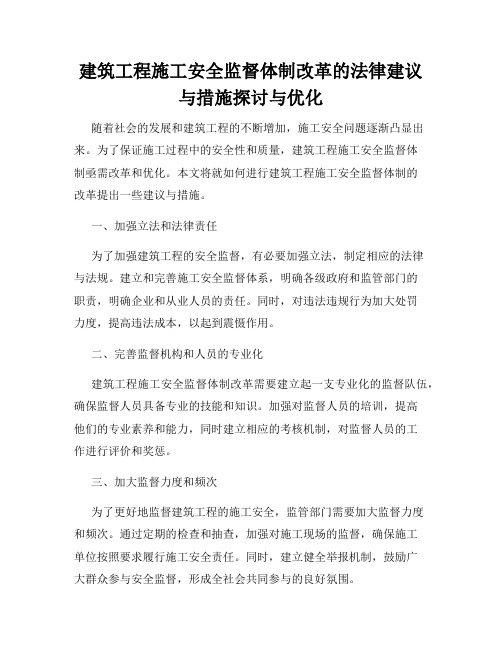 建筑工程施工安全监督体制改革的法律建议与措施探讨与优化

随着社会的发展和建筑工程的不断增加，施工安全问题逐渐凸显出来。为了保证施工过程中的安全性和质量，建筑工程施工安全监督体制亟需改革和优化。本文将就如何进行建筑工程施工安全监督体制的改革提出一些建议与措施。

一、加强立法和法律责任

为了加强建筑工程的安全监督，有必要加强立法，制定相应的法律与法规。建立和完善施工安全监督体系，明确各级政府和监管部门的职责，明确企业和从业人员的责任。同时，对违法违规行为加大处罚力度，提高违法成本，以起到震慑作用。

二、完善监督机构和人员的专业化

建筑工程施工安全监督体制改革需要建立起一支专业化的监督队伍，确保监督人员具备专业的技能和知识。加强对监督人员的培训，提高他们的专业素养和能力，同时建立相应的考核机制，对监督人员的工作进行评价和奖惩。

三、加大监督力度和频次

为了更好地监督建筑工程的施工安全，监管部门需要加大监督力度和频次。通过定期的检查和抽查，加强对施工现场的监督，确保施工单位按照要求履行施工安全责任。同时，建立健全举报机制，鼓励广大群众参与安全监督，形成全社会共同参与的良好氛围。